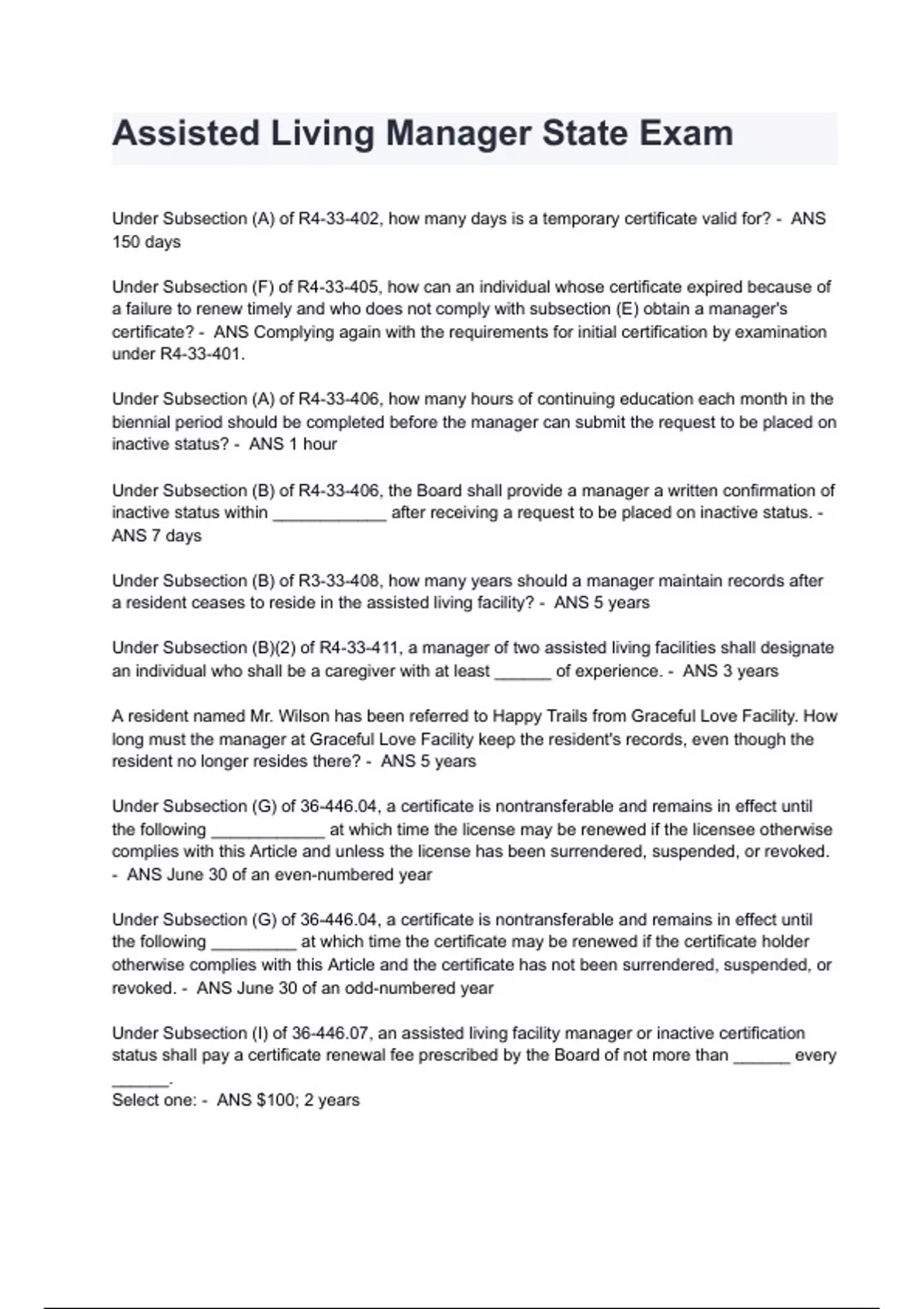 Assisted Living Manager State Exam

Under Subsection (A) of R4-33-402, how many days is a temporary certificate valid for? - ANS 150 days

Under Subsection (F) of R4-33-405, how can an individual whose certificate expired because of a failure to renew timely and who does not comply with subsection (E) obtain a manager's certificate? - ANS Complying again with the requirements for initial certification by examination under R4-33-401.

Under Subsection (A) of R4-33-406, how many hours of continuing education each month in the biennial period should be completed before the manager can submit the request to be placed on inactive status? - ANS 1 hour

Under Subsection (B) of R4-33-406, the Board shall provide a manager a written confirmation of inactive status within ____________ after receiving a request to be placed on inactive status. - ANS 7 days

Under Subsection (B) of R3-33-408, how many years should a manager maintain records after a resident ceases to reside in the assisted living facility? - ANS 5 years

Under Subsection (B)(2) of R4-33-411, a manager of two assisted living facilities shall designate an individual who shall be a caregiver with at least ______ of experience. - ANS 3 years

A resident named Mr. Wilson has been referred to Happy Trails from Graceful Love Facility. How long must the manager at Graceful Love Facility keep the resident's records, even though the resident no longer resides there? - ANS 5 years

Under Subsection (G) of 36-446.04, a certificate is nontransferable and remains in effect until the following ____________ at which time the license may be renewed if the licensee otherwise complies with this Article and unless the license has been surrendered, suspended, or revoked. - ANS June 30 of an even-numbered year

Under Subsection (G) of 36-446.04, a certificate is nontransferable and remains in effect until the following _________ at which time the certificate may be renewed if the certificate holder otherwise complies with this Article and the certificate has not been surrendered, suspended, or revoked. - ANS June 30 of an odd-numbered year

Under Subsection (I) of 36-446.07, an assisted living facility manager or inactive certification status shall pay a certificate renewal fee prescribed by the Board of not more than ______ every ______.
Select one: - ANS $100; 2 years